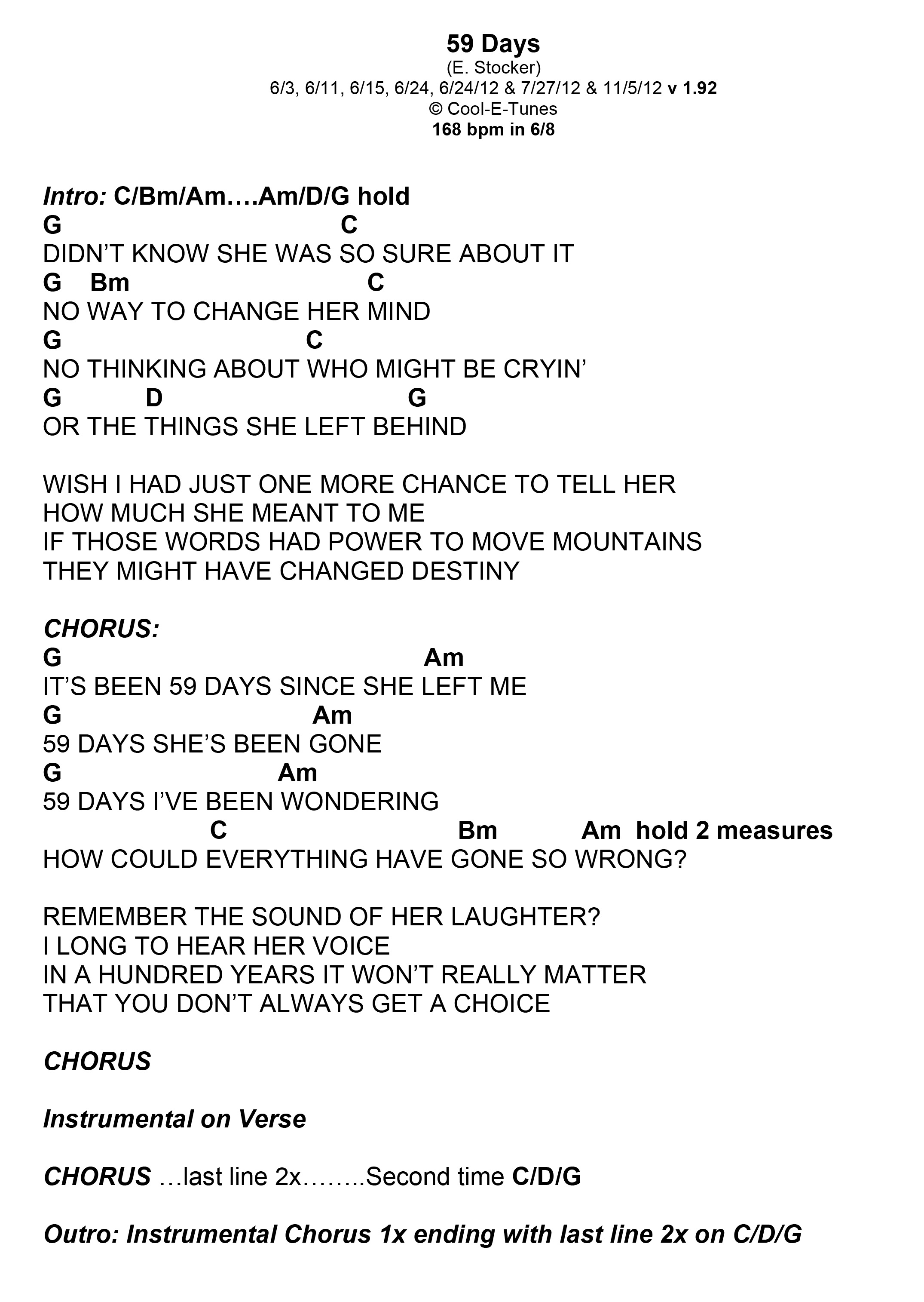 59 Days
(E. Stocker)
6/3, 6/11, 6/15, 6/24, 6/24/12 & 7/27/12 & 11/5/12 v 1.92
© Cool-E-Tunes
168 bpm in 6/8

Intro: C/Bm/Am….Am/D/G hold
G C
DIDN'T KNOW SHE WAS SO SURE ABOUT IT
G Bm C
NO WAY TO CHANGE HER MIND
G C
NO THINKING ABOUT WHO MIGHT BE CRYIN'
G D G
OR THE THINGS SHE LEFT BEHIND

WISH I HAD JUST ONE MORE CHANCE TO TELL HER
HOW MUCH SHE MEANT TO ME
IF THOSE WORDS HAD POWER TO MOVE MOUNTAINS
THEY MIGHT HAVE CHANGED DESTINY

CHORUS:
G Am
IT'S BEEN 59 DAYS SINCE SHE LEFT ME
G Am
59 DAYS SHE'S BEEN GONE
G Am
59 DAYS I'VE BEEN WONDERING
C Bm Am hold 2 measures
HOW COULD EVERYTHING HAVE GONE SO WRONG?

REMEMBER THE SOUND OF HER LAUGHTER?
I LONG TO HEAR HER VOICE
IN A HUNDRED YEARS IT WON'T REALLY MATTER
THAT YOU DON'T ALWAYS GET A CHOICE

CHORUS

Instrumental on Verse

CHORUS …last line 2x……..Second time C/D/G

Outro: Instrumental Chorus 1x ending with last line 2x on C/D/G